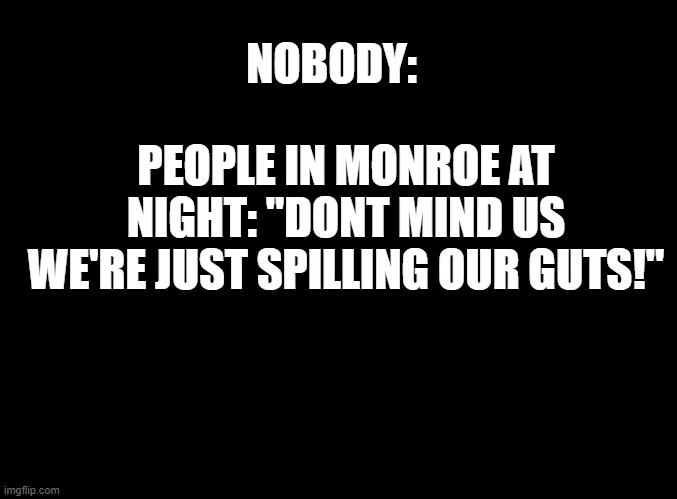 NOBODY:

PEOPLE IN MONROE AT NIGHT: "DONT MIND US WE'RE JUST SPILLING OUR GUTS!"

imgflip.com